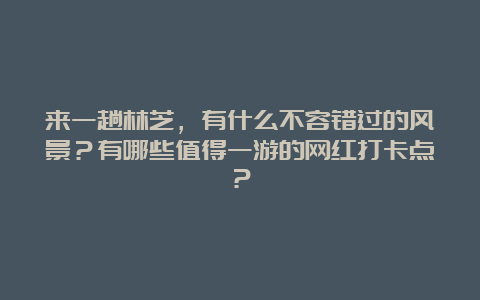 来一趟林芝，有什么不容错过的风景？有哪些值得一游的网红打卡点？